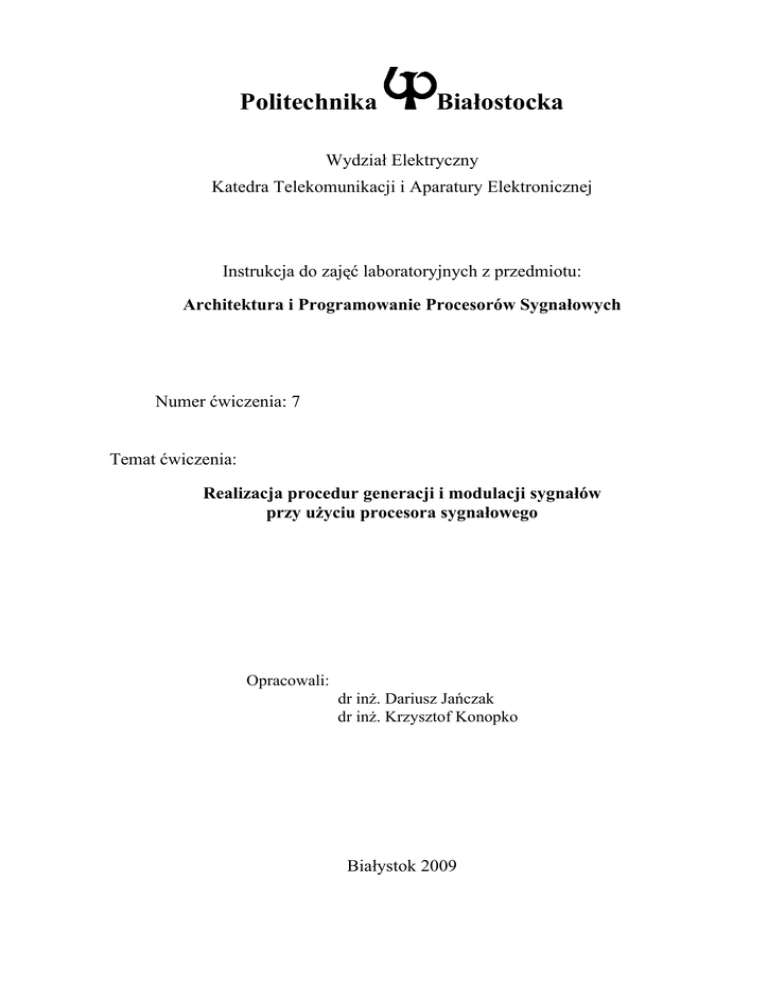 Politechnika Białostocka

Wydział Elektryczny
Katedra Telekomunikacji i Aparatury Elektronicznej

Instrukcja do zajęć laboratoryjnych z przedmiotu:

Architektura i Programowanie Procesorów Sygnałowych

Numer ćwiczenia: 7

Temat ćwiczenia:

Realizacja procedur generacji i modulacji sygnałów przy użyciu procesora sygnałowego

Opracowali:
dr inż. Dariusz Jańczak
dr inż. Krzysztof Konopko

Białystok 2009